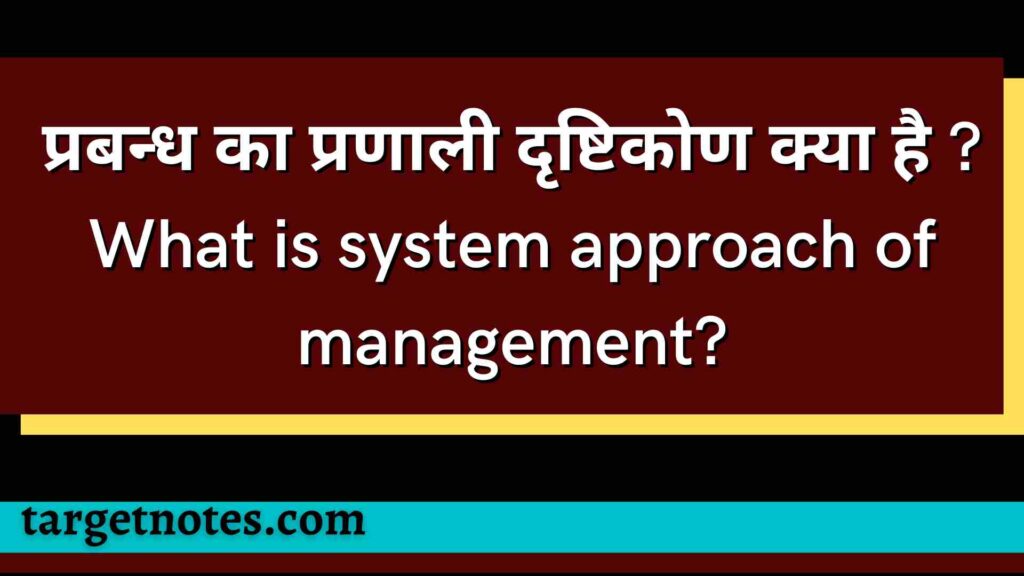 प्रबन्ध का प्रणाली दृष्टिकोण क्या है ?
What is system approach of management?

targetnotes.com